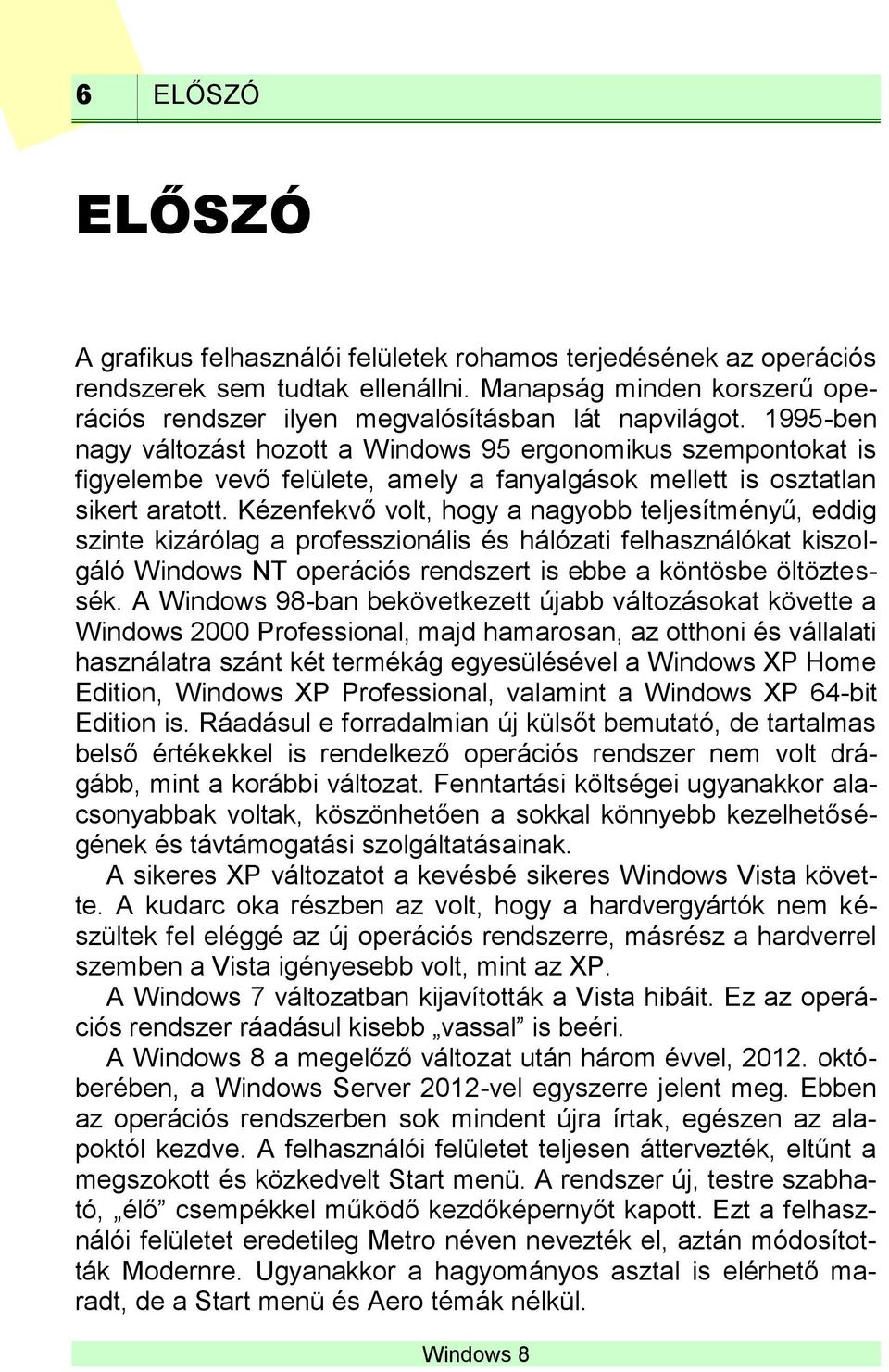 6 ELŐSZÓ

ELŐSZÓ

A grafikus felhasználói felületek rohamos terjedésének az operációs rendszerek sem tudtak ellenállni. Manapság minden korszerű operációs rendszer ilyen megvalósításban lát napvilágot. 1995-ben nagy változást hozott a Windows 95 ergonomikus szempontokat is figyelembe vevő felülete, amely a fanyalgások mellett is osztatlan sikert aratott. Kézenfekvő volt, hogy a nagyobb teljesítményű, eddig szinte kizárólag a professzionális és hálózati felhasználókat kiszolgáló Windows NT operációs rendszert is ebbe a köntösbe öltöztessék. A Windows 98-ban bekövetkezett újabb változásokat követte a Windows 2000 Professional, majd hamarosan, az otthoni és vállalati használatra szánt két termékág egyesülésével a Windows XP Home Edition, Windows XP Professional, valamint a Windows XP 64-bit Edition is. Ráadásul e forradalmian új külsőt bemutató, de tartalmas belső értékekkel is rendelkező operációs rendszer nem volt drágább, mint a korábbi változat. Fenntartási költségei ugyanakkor alacsonyabbak voltak, köszönhetően a sokkal könnyebb kezelhetőségének és távtámogatási szolgáltatásainak.

A sikeres XP változatot a kevésbé sikeres Windows Vista követte. A kudarc oka részben az volt, hogy a hardvergyártók nem készültek fel eléggé az új operációs rendszerre, másrész a hardverrel szemben a Vista igényesebb volt, mint az XP.

A Windows 7 változatban kijavították a Vista hibáit. Ez az operációs rendszer ráadásul kisebb „vassal” is beéri.

A Windows 8 a megelőző változat után három évvel, 2012. októberében, a Windows Server 2012-vel egyszerre jelent meg. Ebben az operációs rendszerben sok mindent újra írtak, egészen az alapoktól kezdve. A felhasználói felületet teljesen áttervezték, eltűnt a megszokott és közkedvelt Start menü. A rendszer új, testre szabható, „élő” csempékkel működő kezdőképernyőt kapott. Ezt a felhasználói felületet eredetileg Metro néven nevezték el, aztán módosították Modernre. Ugyanakkor a hagyományos asztal is elérhető maradt, de a Start menü és Aero témák nélkül.

Windows 8